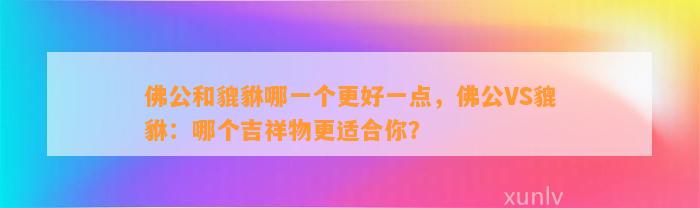 佛公和貔貅哪一个更好一点，佛公VS貔貅：哪个吉祥物更适合你?

xunlv